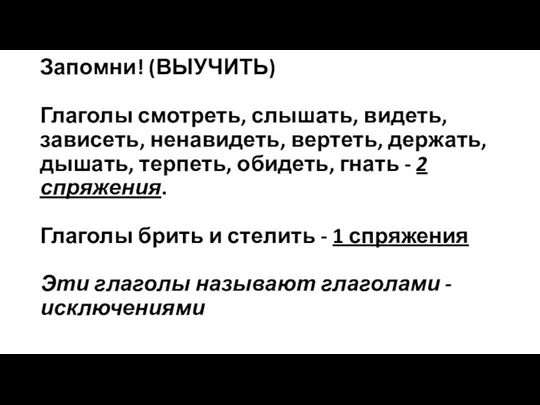 Запомни! (ВЫУЧИТЬ)

Глаголы смотреть, слышать, видеть, зависеть, ненавидеть, вертеть, держать, дышать, терпеть, обидеть, гнать - 2 спряжения.

Глаголы брить и стелить - 1 спряжения

Эти глаголы называют глаголами - исключениями